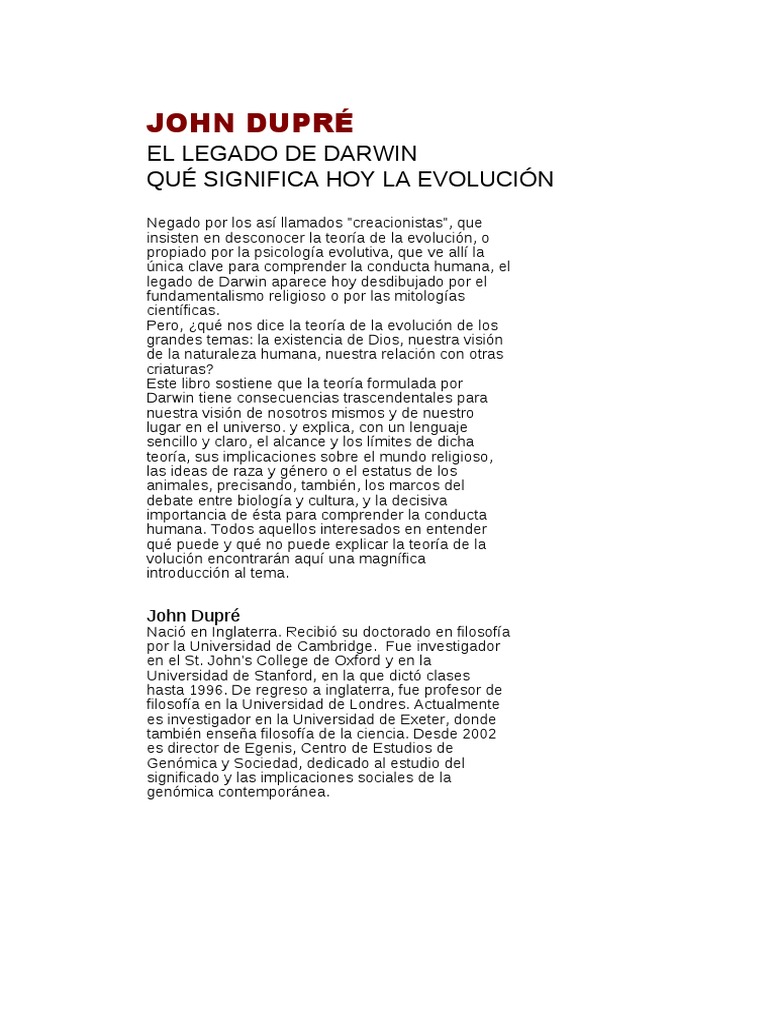 JOHN DUPRÉ

EL LEGADO DE DARWIN
QUÉ SIGNIFICA HOY LA EVOLUCIÓN

Negado por los así llamados "creacionistas", que insisten en desconocer la teoría de la evolución, o propiado por la psicología evolutiva, que ve allí la única clave para comprender la conducta humana, el legado de Darwin aparece hoy desdibujado por el fundamentalismo religioso o por las mitologías científicas.
Pero, ¿qué nos dice la teoría de la evolución de los grandes temas: la existencia de Dios, nuestra visión de la naturaleza humana, nuestra relación con otras criaturas?
Este libro sostiene que la teoría formulada por Darwin tiene consecuencias trascendentales para nuestra visión de nosotros mismos y de nuestro lugar en el universo. y explica, con un lenguaje sencillo y claro, el alcance y los límites de dicha teoría, sus implicaciones sobre el mundo religioso, las ideas de raza y género o el estatus de los animales, precisando, también, los marcos del debate entre biología y cultura, y la decisiva importancia de ésta para comprender la conducta humana. Todos aquellos interesados en entender qué puede y qué no puede explicar la teoría de la volución encontrarán aquí una magnífica introducción al tema.

John Dupré
Nació en Inglaterra. Recibió su doctorado en filosofía por la Universidad de Cambridge. Fue investigador en el St. John's College de Oxford y en la Universidad de Stanford, en la que dictó clases hasta 1996. De regreso a inglaterra, fue profesor de filosofía en la Universidad de Londres. Actualmente es investigador en la Universidad de Exeter, donde también enseña filosofía de la ciencia. Desde 2002 es director de Egenis, Centro de Estudios de Genómica y Sociedad, dedicado al estudio del significado y las implicaciones sociales de la genómica contemporánea.